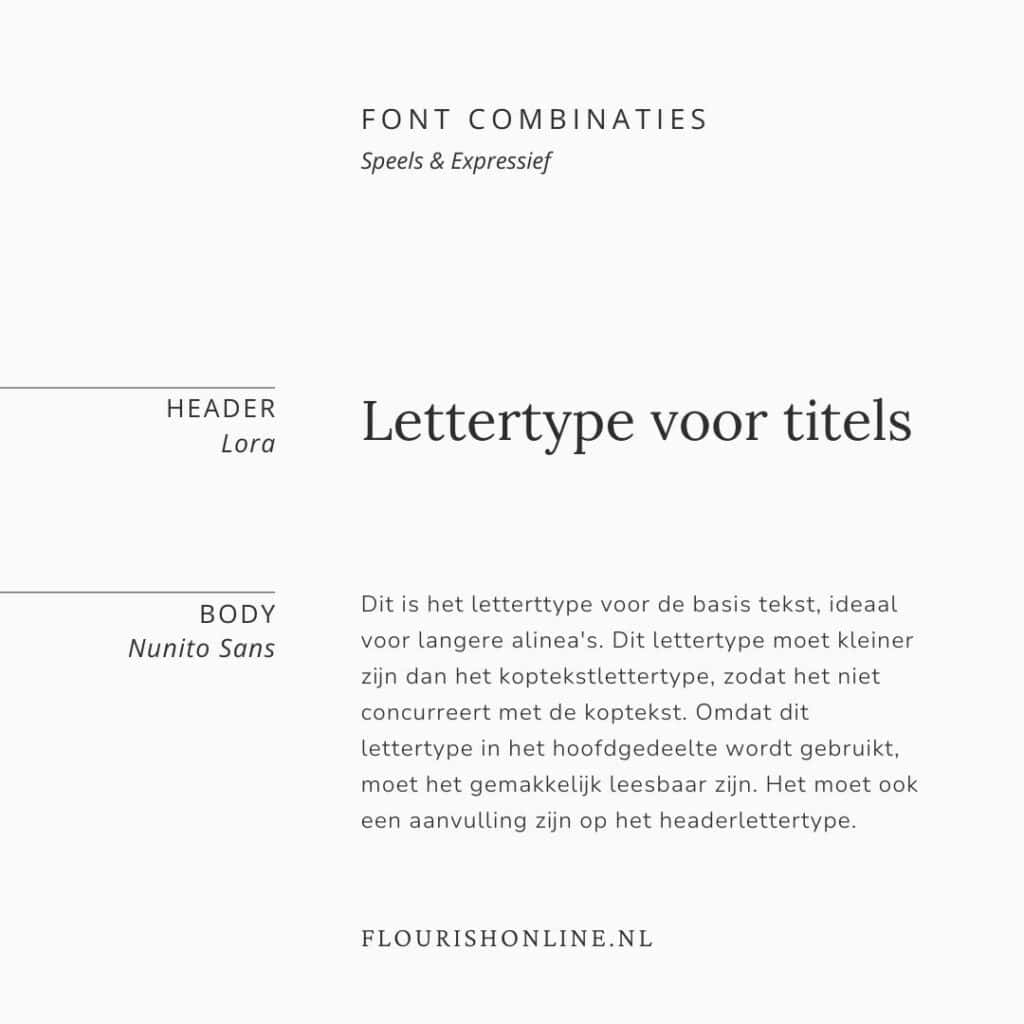 FONT COMBINATIES
Speels & Expressief

HEADER
Lora

Lettertype voor titels

BODY
Nunito Sans

Dit is het letterttype voor de basis tekst, ideaal voor langere alinea's. Dit lettertype moet kleiner zijn dan het koptekstlettertype, zodat het niet concurreert met de koptekst. Omdat dit lettertype in het hoofdgedeelte wordt gebruikt, moet het gemakkelijk leesbaar zijn. Het moet ook een aanvulling zijn op het headerlettertype.

FLOURISHONLINE.NL